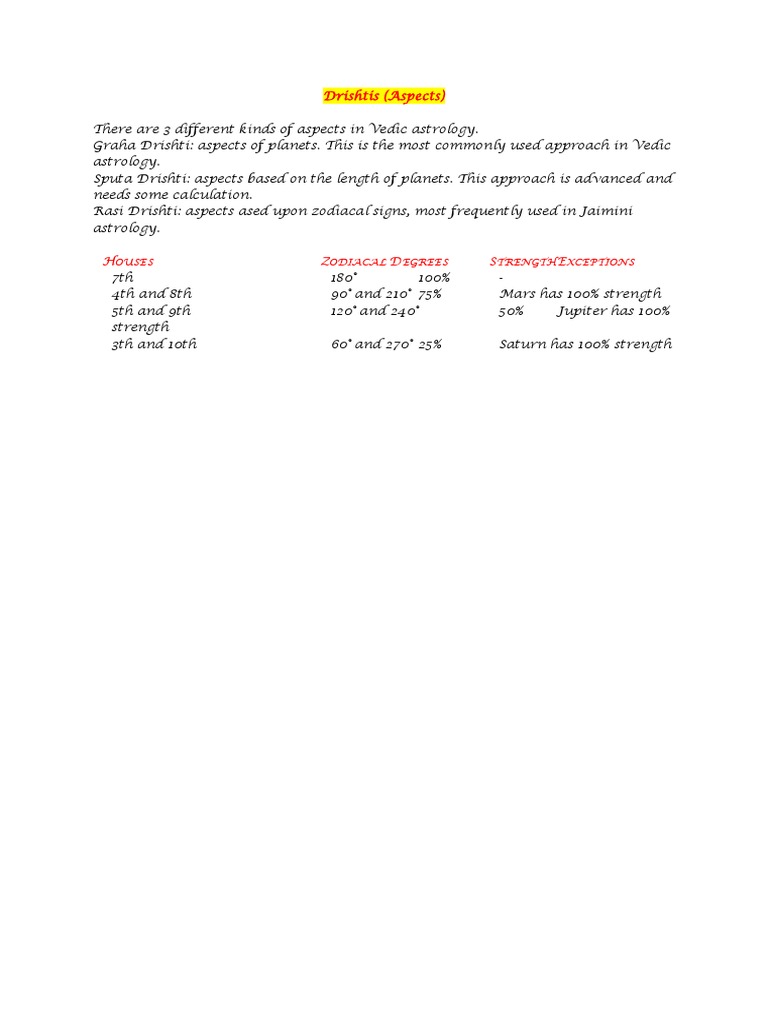 Drishtis (Aspects)

There are 3 different kinds of aspects in Vedic astrology.
Graha Drishti: aspects of planets. This is the most commonly used approach in Vedic astrology.
Sputa Drishti: aspects based on the length of planets. This approach is advanced and needs some calculation.
Rasi Drishti: aspects ased upon zodiacal signs, most frequently used in Jaimini astrology.

Houses Zodiacal Degrees StrengthExceptions
7th 180° 100% -
4th and 8th 90° and 210° 75% Mars has 100% strength
5th and 9th 120° and 240° 50% Jupiter has 100% strength
3th and 10th 60° and 270° 25% Saturn has 100% strength